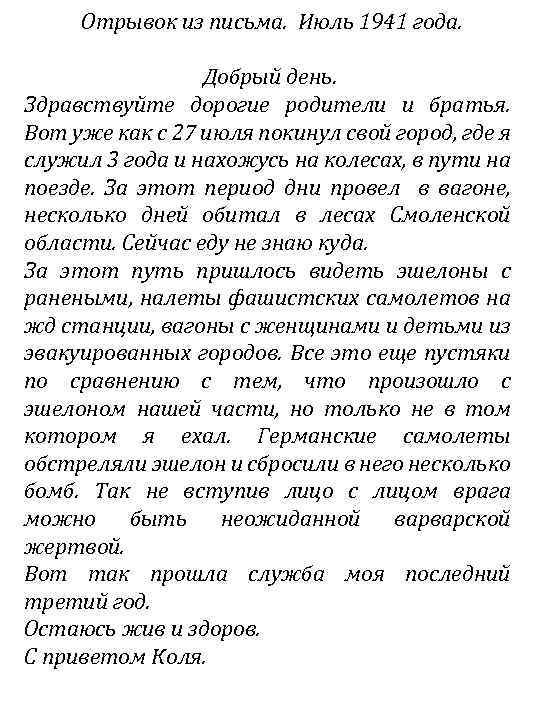 Отрывок из письма. Июль 1941 года.

Добрый день.
Здравствуйте дорогие родители и братья. Вот уже как с 27 июля покинул свой город, где я служил 3 года и нахожусь на колесах, в пути на поезде. За этот период дни провел в вагоне, несколько дней обитал в лесах Смоленской области. Сейчас еду не знаю куда.
За этот путь пришлось видеть эшелоны с ранеными, налеты фашистских самолетов на жд станции, вагоны с женщинами и детьми из эвакуированных городов. Все это еще пустяки по сравнению с тем, что произошло с эшелоном нашей части, но только не в том котором я ехал. Германские самолеты обстреляли эшелон и сбросили в него несколько бомб. Так не вступив лицо с лицом врага можно быть неожиданной варварской жертвой.
Вот так прошла служба моя последний третий год.
Остаюсь жив и здоров.
С приветом Коля.